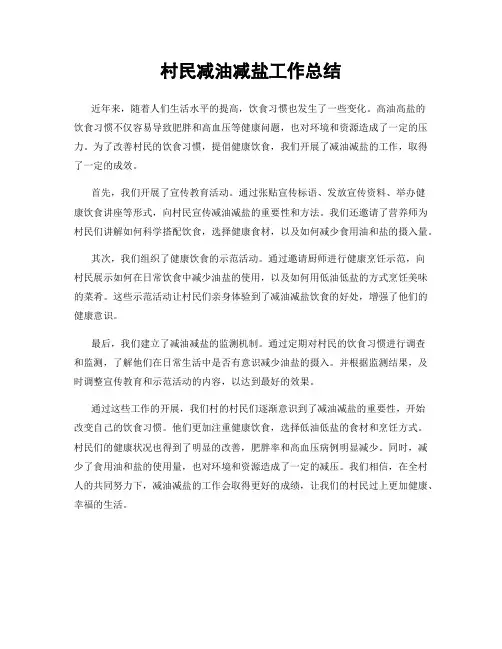 村民减油减盐工作总结

近年来，随着人们生活水平的提高，饮食习惯也发生了一些变化。高油高盐的饮食习惯不仅容易导致肥胖和高血压等健康问题，也对环境和资源造成了一定的压力。为了改善村民的饮食习惯，提倡健康饮食，我们开展了减油减盐的工作，取得了一定的成效。

首先，我们开展了宣传教育活动。通过张贴宣传标语、发放宣传资料、举办健康饮食讲座等形式，向村民宣传减油减盐的重要性和方法。我们还邀请了营养师为村民们讲解如何科学搭配饮食，选择健康食材，以及如何减少食用油和盐的摄入量。

其次，我们组织了健康饮食的示范活动。通过邀请厨师进行健康烹饪示范，向村民展示如何在日常饮食中减少油盐的使用，以及如何用低油低盐的方式烹饪美味的菜肴。这些示范活动让村民们亲身体验到了减油减盐饮食的好处，增强了他们的健康意识。

最后，我们建立了减油减盐的监测机制。通过定期对村民的饮食习惯进行调查和监测，了解他们在日常生活中是否有意识减少油盐的摄入。并根据监测结果，及时调整宣传教育和示范活动的内容，以达到最好的效果。

通过这些工作的开展，我们村的村民们逐渐意识到了减油减盐的重要性，开始改变自己的饮食习惯。他们更加注重健康饮食，选择低油低盐的食材和烹饪方式。村民们的健康状况也得到了明显的改善，肥胖率和高血压病例明显减少。同时，减少了食用油和盐的使用量，也对环境和资源造成了一定的减压。我们相信，在全村人的共同努力下，减油减盐的工作会取得更好的成绩，让我们的村民过上更加健康、幸福的生活。